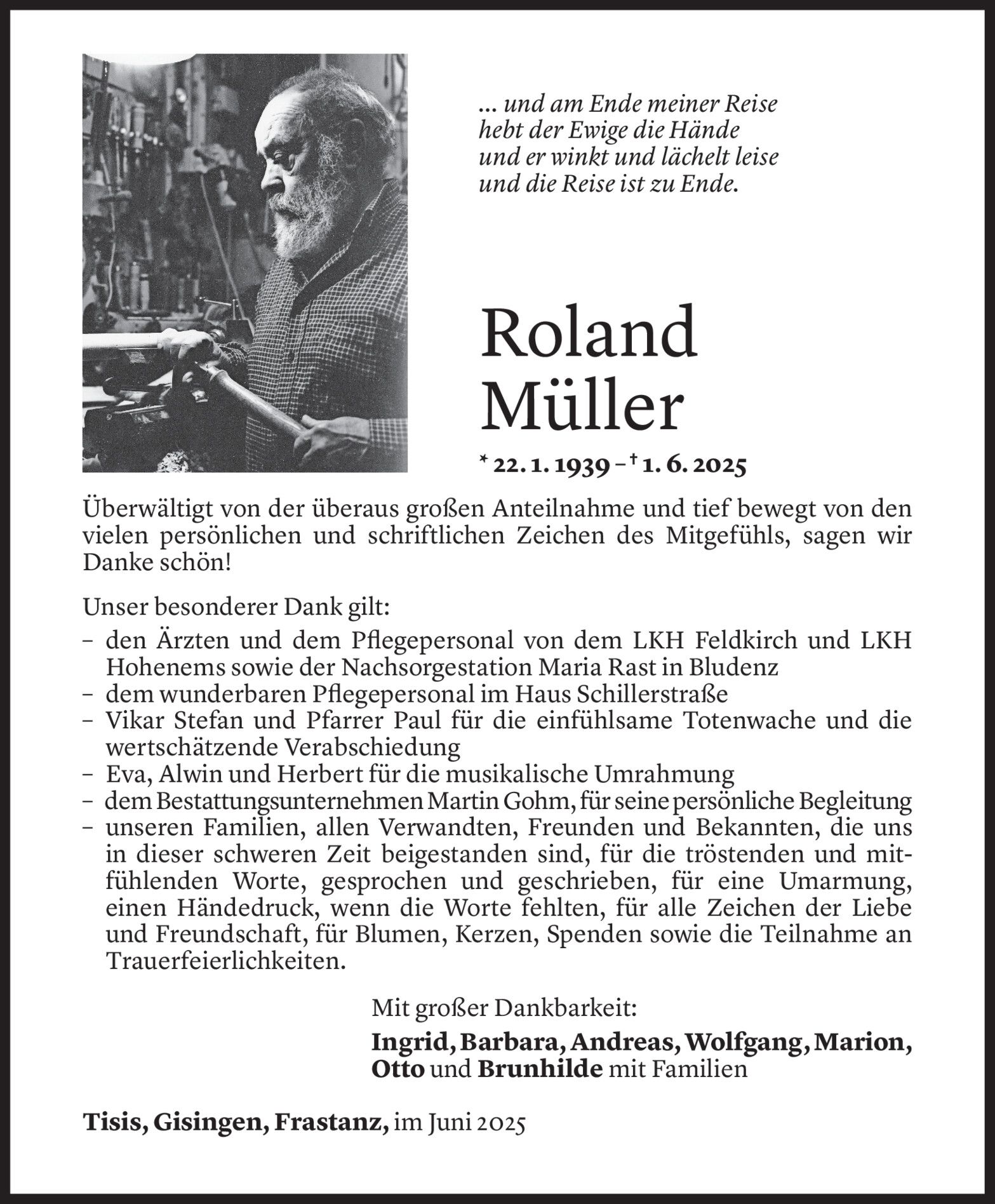 ... und am Ende meiner Reise
hebt der Ewige die Hände
und er winkt und lächelt leise
und die Reise ist zu Ende.

Roland Müller

* 22. 1. 1939 – † 1. 6. 2025

Überwältigt von der überaus großen Anteilnahme und tief bewegt von den vielen persönlichen und schriftlichen Zeichen des Mitgefühls, sagen wir Danke schön!

Unser besonderer Dank gilt:
– den Ärzten und dem Pflegepersonal von dem LKH Feldkirch und LKH Hohenems sowie der Nachsorgestation Maria Rast in Bludenz
– dem wunderbaren Pflegepersonal im Haus Schillerstraße
– Vikar Stefan und Pfarrer Paul für die einfühlsame Totenwache und die wertschätzende Verabschiedung
– Eva, Alwin und Herbert für die musikalische Umrahmung
– dem Bestattungsunternehmen Martin Gohm, für seine persönliche Begleitung
– unseren Familien, allen Verwandten, Freunden und Bekannten, die uns in dieser schweren Zeit beigestanden sind, für die tröstenden und mitfühlenden Worte, gesprochen und geschrieben, für eine Umarmung, einen Händedruck, wenn die Worte fehlten, für alle Zeichen der Liebe und Freundschaft, für Blumen, Kerzen, Spenden sowie die Teilnahme an Trauerfeierlichkeiten.

Mit großer Dankbarkeit:
Ingrid, Barbara, Andreas, Wolfgang, Marion, Otto und Brunhilde mit Familien

Tisis, Gisingen, Frastanz, im Juni 2025